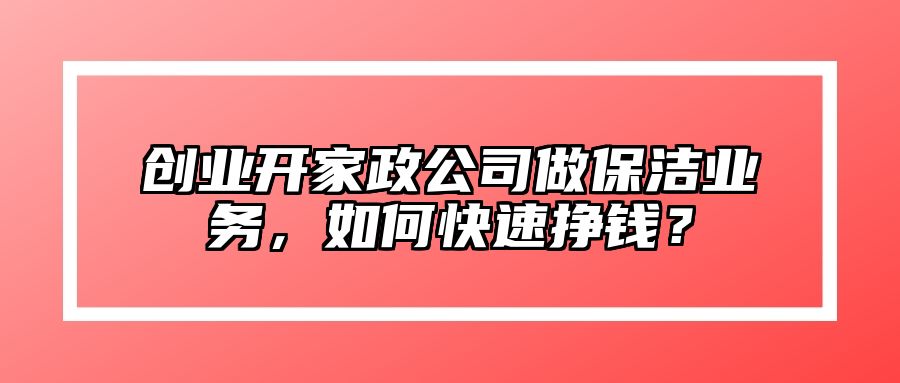 创业开家政公司做保洁业务，如何快速挣钱？